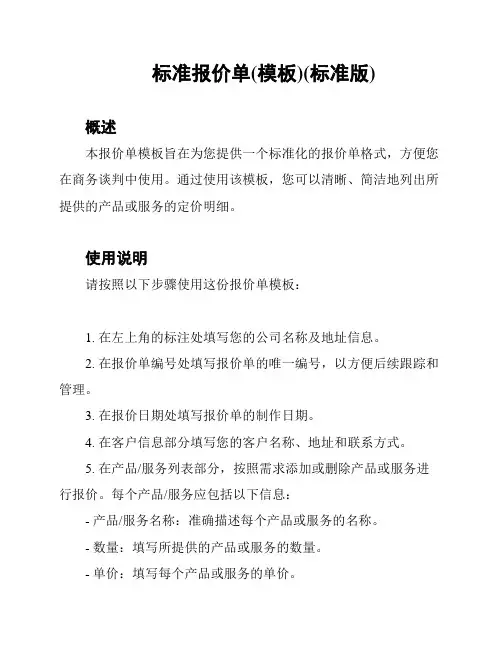 标准报价单(模板)(标准版)

概述

本报价单模板旨在为您提供一个标准化的报价单格式，方便您在商务谈判中使用。通过使用该模板，您可以清晰、简洁地列出所提供的产品或服务的定价明细。

使用说明

请按照以下步骤使用这份报价单模板：

1. 在左上角的标注处填写您的公司名称及地址信息。

2. 在报价单编号处填写报价单的唯一编号，以方便后续跟踪和管理。

3. 在报价日期处填写报价单的制作日期。

4. 在客户信息部分填写您的客户名称、地址和联系方式。

5. 在产品/服务列表部分，按照需求添加或删除产品或服务进行报价。每个产品/服务应包括以下信息：

- 产品/服务名称：准确描述每个产品或服务的名称。

- 数量：填写所提供的产品或服务的数量。

- 单价：填写每个产品或服务的单价。